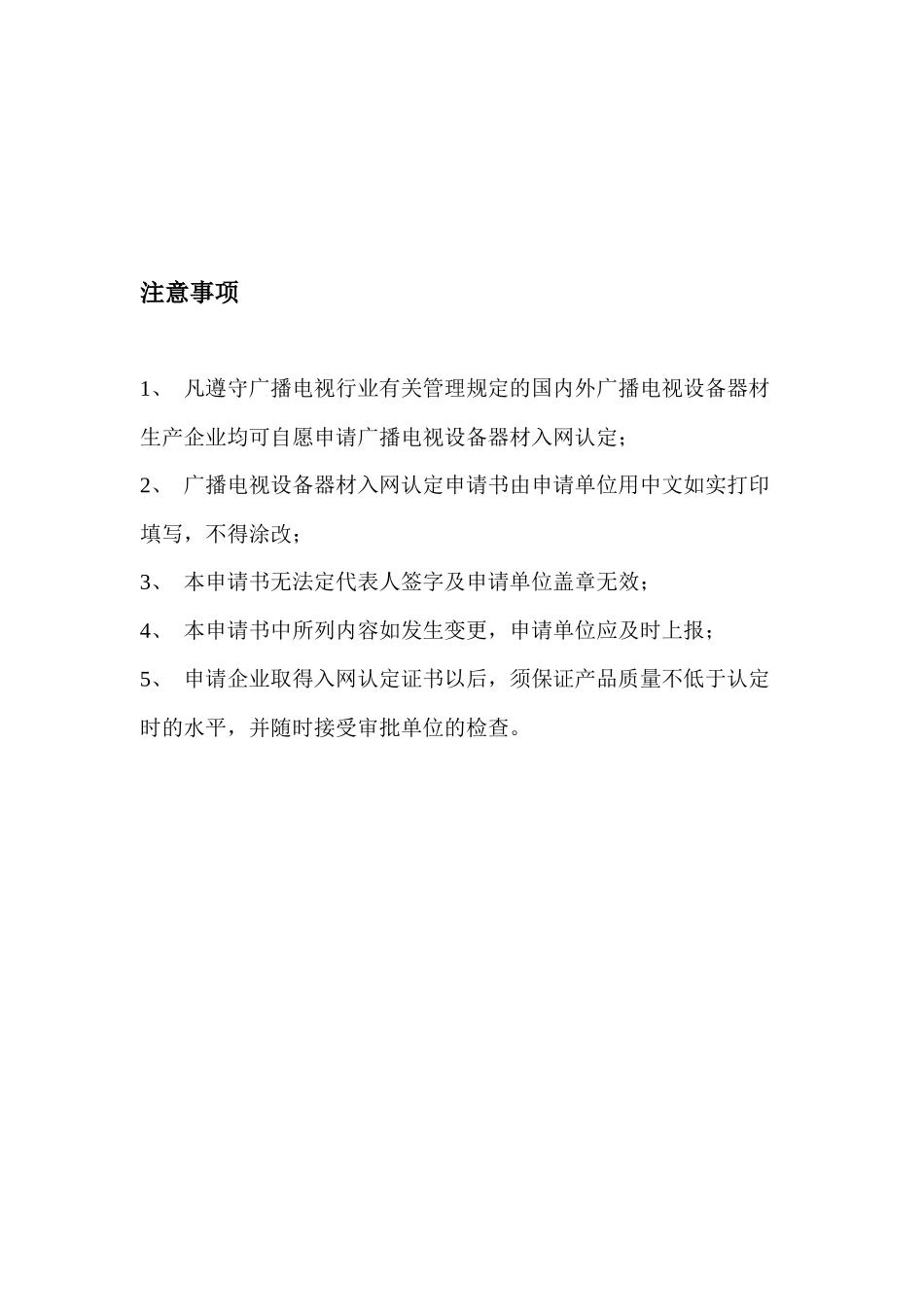 注意事项

1、 凡遵守广播电视行业有关管理规定的国内外广播电视设备器材生产企业均可自愿申请广播电视设备器材入网认定；

2、 广播电视设备器材入网认定申请书由申请单位用中文如实打印填写，不得涂改；

3、 本申请书无法定代表人签字及申请单位盖章无效；

4、 本申请书中所列内容如发生变更，申请单位应及时上报；

5、 申请企业取得入网认定证书以后，须保证产品质量不低于认定时的水平，并随时接受审批单位的检查。